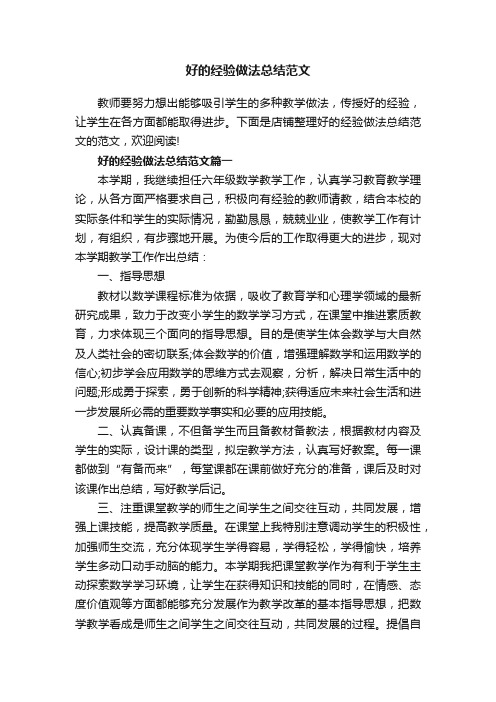 好的经验做法总结范文

教师要努力想出能够吸引学生的多种教学做法，传授好的经验，让学生在各方面都能取得进步。下面是店铺整理好的经验做法总结范文的范文，欢迎阅读!

好的经验做法总结范文篇一

本学期，我继续担任六年级数学教学工作，认真学习教育教学理论，从各方面严格要求自己，积极向有经验的教师请教，结合本校的实际条件和学生的实际情况，勤勤恳恳，兢兢业业，使教学工作有计划，有组织，有步骤地开展。为使今后的工作取得更大的进步，现对本学期教学工作作出总结：

一、指导思想

教材以数学课程标准为依据，吸收了教育学和心理学领域的最新研究成果，致力于改变小学生的数学学习方式，在课堂中推进素质教育，力求体现三个面向的指导思想。目的是使学生体会数学与大自然及人类社会的密切联系;体会数学的价值，增强理解数学和运用数学的信心;初步学会应用数学的思维方式去观察，分析，解决日常生活中的问题;形成勇于探索，勇于创新的科学精神;获得适应未来社会生活和进一步发展所必需的重要数学事实和必要的应用技能。

二、认真备课，不但备学生而且备教材备教法，根据教材内容及学生的实际，设计课的类型，拟定教学方法，认真写好教案。每一课都做到“有备而来”，每堂课都在课前做好充分的准备，课后及时对该课作出总结，写好教学后记。

三、注重课堂教学的师生之间学生之间交往互动，共同发展，增强上课技能，提高教学质量。在课堂上我特别注意调动学生的积极性，加强师生交流，充分体现学生学得容易，学得轻松，学得愉快，培养学生多动口动手动脑的能力。本学期我把课堂教学作为有利于学生主动探索数学学习环境，让学生在获得知识和技能的同时，在情感、态度价值观等方面都能够充分发展作为教学改革的基本指导思想，把数学教学看成是师生之间学生之间交往互动，共同发展的过程。提倡自